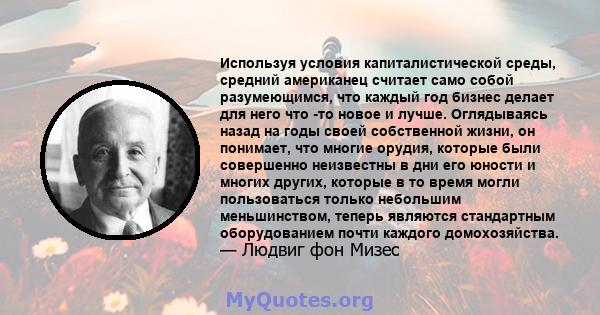 Используя условия капиталистической среды, средний американец считает само собой разумеющимся, что каждый год бизнес делает для него что -то новое и лучше. Оглядываясь назад на годы своей собственной жизни, он понимает, что многие орудия, которые были совершенно неизвестны в дни его юности и многих других, которые в то время могли пользоваться только небольшим меньшинством, теперь являются стандартным оборудованием почти каждого домохозяйства.
— Людвиг фон Мизес

MyQuotes.org